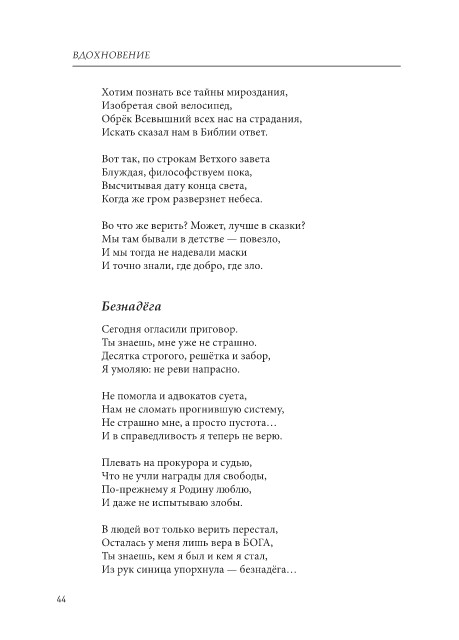 ВДОХНОВЕНИЕ

Хотим познать все тайны мироздания,
Изобретая свой велосипед,
Обрёк Всевышний всех нас на страдания,
Искать сказал нам в Библии ответ.

Вот так, по строкам Ветхого завета
Блуждая, философствуем пока,
Высчитывая дату конца света,
Когда же гром разверзнет небеса.

Во что же верить? Может, лучше в сказки?
Мы там бывали в детстве — повезло,
И мы тогда не надевали маски
И точно знали, где добро, где зло.

Безнадёга

Сегодня огласили приговор.
Ты знаешь, мне уже не страшно.
Десятка строгого, решётка и забор,
Я умоляю: не реви напрасно.

Не помогла и адвокатов суета,
Нам не сломать прогнившую систему,
Не страшно мне, а просто пустота…
И в справедливость я теперь не верю.

Плевать на прокурора и судью,
Что не учли награды для свободы,
По-прежнему я Родину люблю,
И даже не испытываю злобы.

В людей вот только верить перестал,
Осталась у меня лишь вера в БОГА,
Ты знаешь, кем я был и кем я стал,
Из рук синица упорхнула — безнадёга…

44